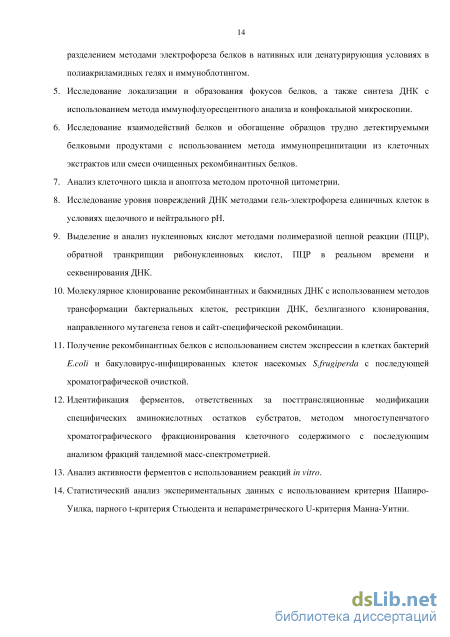 14

разделением методами электрофореза белков в нативных или денатурирующих условиях в полиакриламидных гелях и иммуноблотингом.

5. Исследование локализации и образования фокусов белков, а также синтеза ДНК с использованием метода иммунофлуоресцентного анализа и конфокальной микроскопии.

6. Исследование взаимодействий белков и обогащение образцов трудно детектируемыми белковыми продуктами с использованием метода иммунопреципитации из клеточных экстрактов или смеси очищенных рекомбинантных белков.

7. Анализ клеточного цикла и апоптоза методом проточной цитометрии.

8. Исследование уровня повреждений ДНК методами гель-электрофореза единичных клеток в условиях щелочного и нейтрального pH.

9. Выделение и анализ нуклеиновых кислот методами полимеразной цепной реакции (ПЦР), обратной транкрипции рибонуклеиновых кислот, ПЦР в реальном времени и секвенирования ДНК.

10. Молекулярное клонирование рекомбинантных и бакмидных ДНК с использованием методов трансформации бактериальных клеток, рестрикции ДНК, безлигазного клонирования, направленного мутагенеза генов и сайт-специфической рекомбинации.

11. Получение рекомбинантных белков с использованием систем экспрессии в клетках бактерий E.coli и бакуловирус-инфицированных клеток насекомых S.frugiperda с последующей хроматографической очисткой.

12. Идентификация ферментов, ответственных за посттрансляционные модификации специфических аминокислотных остатков субстратов, методом многоступенчатого хроматографического фракционирования клеточного содержимого с последующим анализом фракций тандемной масс-спектрометрией.

13. Анализ активности ферментов с использованием реакций in vitro.

14. Статистический анализ экспериментальных данных с использованием критерия Шапиро-Уилка, парного t-критерия Стьюдента и непараметрического U-критерия Манна-Уитни.

dsLib.net
библиотека диссертаций